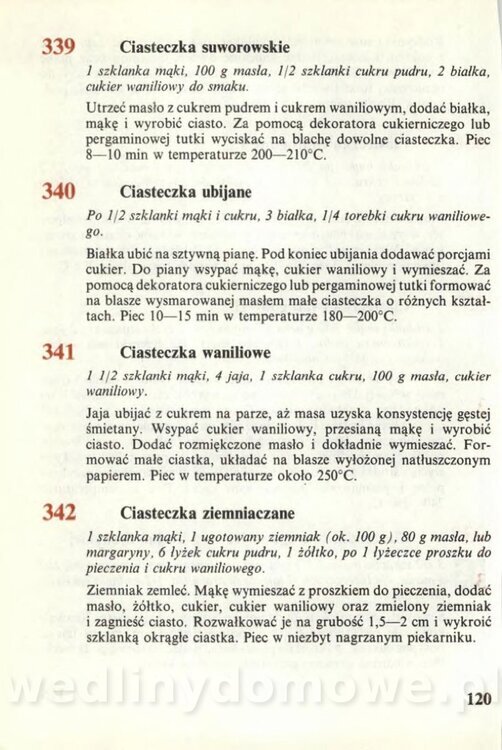 339 Ciasteczka suworowskie

1 szklanka mąki, 100 g masła, 1/2 szklanki cukru pudru, 2 białka, cukier waniliowy do smaku.

Utrzeć masło z cukrem pudrem i cukrem waniliowym, dodać białka, mąkę i wyrobić ciasto. Za pomocą dekoratora cukierniczego lub pergaminowej tutki wyciskać na blachę dowolne ciasteczka. Piec 8—10 min w temperaturze 200—210°C.

340 Ciasteczka ubijane

Po 1/2 szklanki mąki i cukru, 3 białka, 1/4 torebki cukru waniliowego.

Białka ubić na sztywną pianę. Pod koniec ubijania dodawać porcjami cukier. Do piany wsypać mąkę, cukier waniliowy i wymieszać. Za pomocą dekoratora cukierniczego lub pergaminowej tutki formować na blasze wysmarowanej masłem małe ciasteczka o różnych kształtach. Piec 10—15 min w temperaturze 180—200°C.

341 Ciasteczka waniliowe

1 1/2 szklanki mąki, 4 jaja, 1 szklanka cukru, 100 g masła, cukier waniliowy.

Jaja ubijać z cukrem na parze, aż masa uzyska konsystencję gęstej śmietany. Wsypać cukier waniliowy, przesianą mąkę i wyrobić ciasto. Dodać rozmiękczone masło i dokładnie wymieszać. Formować małe ciastka, układać na blasze wyłożonej natłuszczonym papierem. Piec w temperaturze około 250°C.

342 Ciasteczka ziemniaczane

1 szklanka mąki, 1 ugotowany ziemniak (ok. 100 g), 80 g masła, lub margaryny, 6 łyżek cukru pudru, 1 żółtko, po 1 łyżeczce proszku do pieczenia i cukru waniliowego.

Ziemniak zemleć. Mąkę wymieszać z proszkiem do pieczenia, dodać masło, żółtko, cukier, cukier waniliowy oraz zmielony ziemniak i zagnieść ciasto. Rozwałkować je na grubość 1,5—2 cm i wykroić szklanką okrągłe ciastka. Piec w niezbyt nagrzanym piekarniku.

wedlinydomowe.pl

120